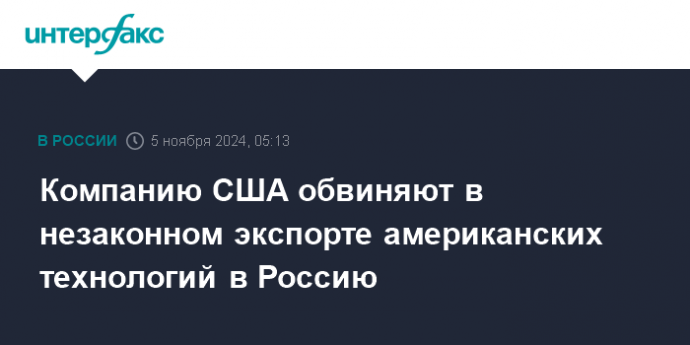 интерфакс

В РОССИИ 5 ноября 2024, 05:13

Компанию США обвиняют в незаконном экспорте американских технологий в Россию